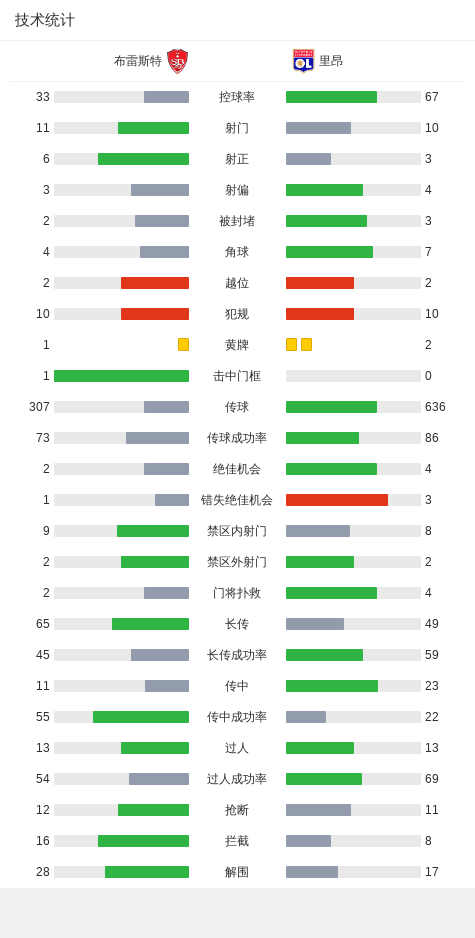 技术统计

布雷斯特 里昂

| | | |
|---|---|---|
| 33 | 控球率 | 67 |
| 11 | 射门 | 10 |
| 6 | 射正 | 3 |
| 3 | 射偏 | 4 |
| 2 | 被封堵 | 3 |
| 4 | 角球 | 7 |
| 2 | 越位 | 2 |
| 10 | 犯规 | 10 |
| 1 | 黄牌 | 2 |
| 1 | 击中门框 | 0 |
| 307 | 传球 | 636 |
| 73 | 传球成功率 | 86 |
| 2 | 绝佳机会 | 4 |
| 1 | 错失绝佳机会 | 3 |
| 9 | 禁区内射门 | 8 |
| 2 | 禁区外射门 | 2 |
| 2 | 门将扑救 | 4 |
| 65 | 长传 | 49 |
| 45 | 长传成功率 | 59 |
| 11 | 传中 | 23 |
| 55 | 传中成功率 | 22 |
| 13 | 过人 | 13 |
| 54 | 过人成功率 | 69 |
| 12 | 抢断 | 11 |
| 16 | 拦截 | 8 |
| 28 | 解围 | 17 |